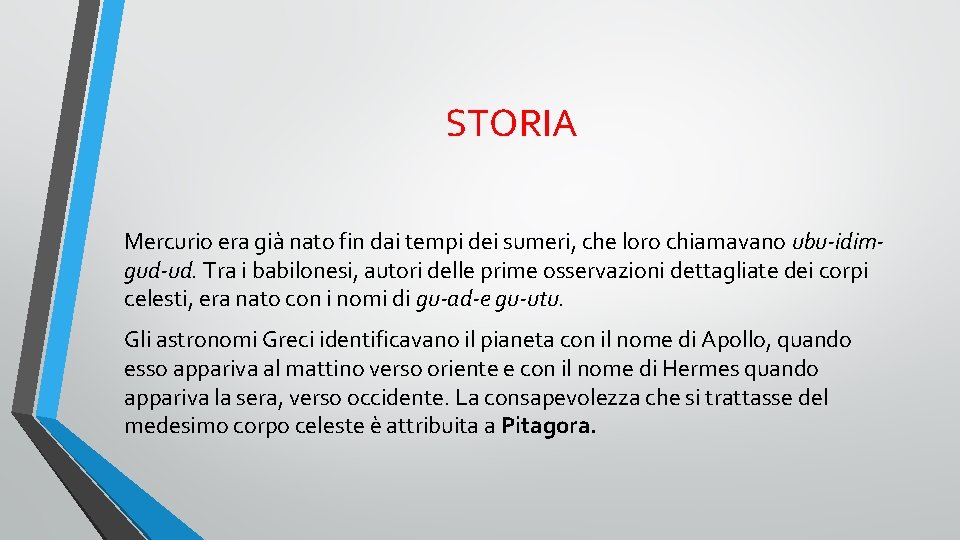 STORIA

Mercurio era già nato fin dai tempi dei sumeri, che loro chiamavano ubu-idim-gud-ud. Tra i babilonesi, autori delle prime osservazioni dettagliate dei corpi celesti, era nato con i nomi di gu-ad-e gu-utu.

Gli astronomi Greci identificavano il pianeta con il nome di Apollo, quando esso appariva al mattino verso oriente e con il nome di Hermes quando appariva la sera, verso occidente. La consapevolezza che si trattasse del medesimo corpo celeste è attribuita a Pitagora.